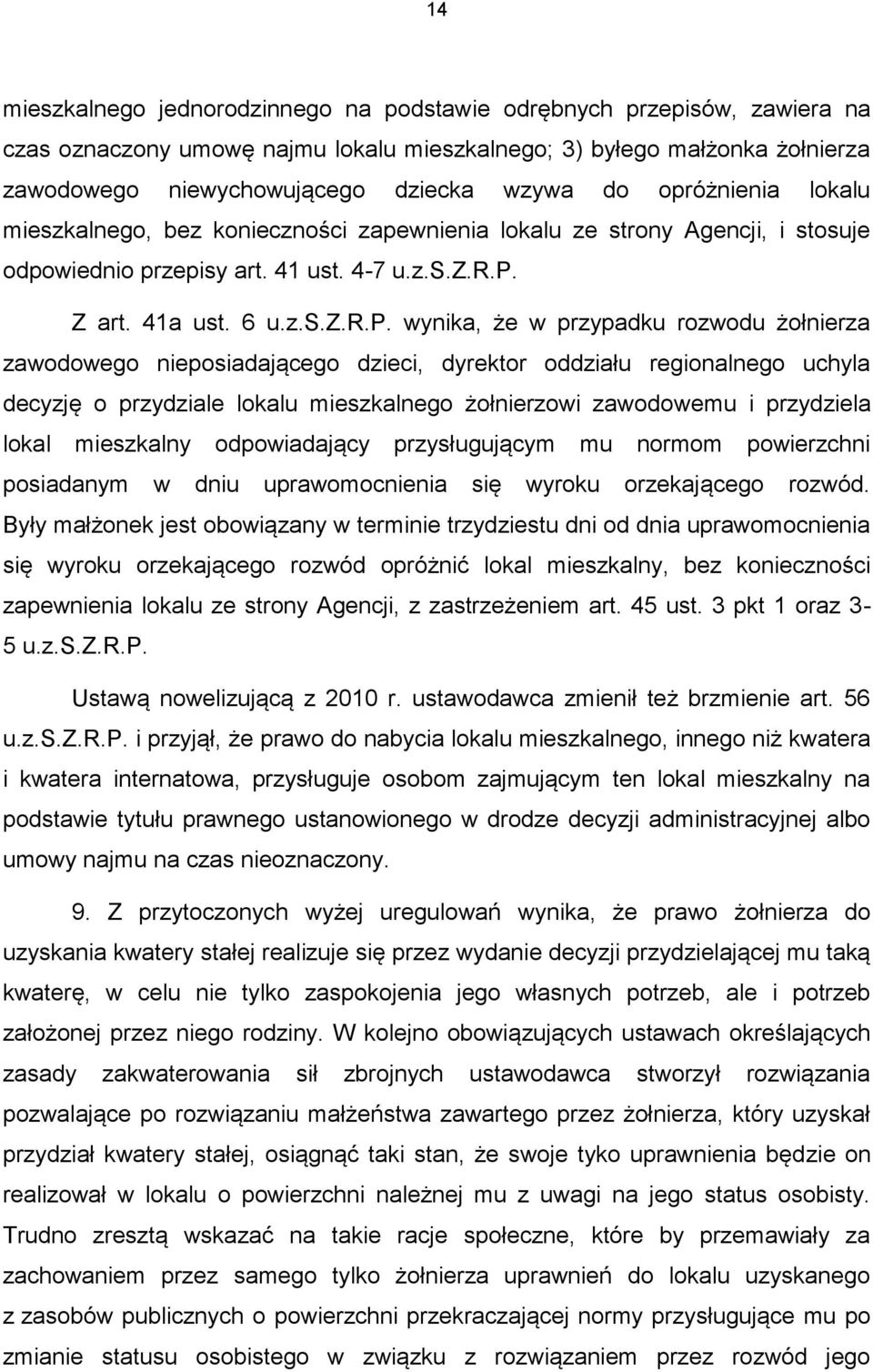 14

mieszkalnego jednorodzinnego na podstawie odrębnych przepisów, zawiera na czas oznaczony umowę najmu lokalu mieszkalnego; 3) byłego małżonka żołnierza zawodowego niewychowującego dziecka wzywa do opróżnienia lokalu mieszkalnego, bez konieczności zapewnienia lokalu ze strony Agencji, i stosuje odpowiednio przepisy art. 41 ust. 4-7 u.z.S.Z.R.P.

Z art. 41a ust. 6 u.z.S.Z.R.P. wynika, że w przypadku rozwodu żołnierza zawodowego nieposiadającego dzieci, dyrektor oddziału regionalnego uchyla decyzję o przydziale lokalu mieszkalnego żołnierzowi zawodowemu i przydziela lokal mieszkalny odpowiadający przysługującym mu normom powierzchni posiadanym w dniu uprawomocnienia się wyroku orzekającego rozwód. Były małżonek jest obowiązany w terminie trzydziestu dni od dnia uprawomocnienia się wyroku orzekającego rozwód opróżnić lokal mieszkalny, bez konieczności zapewnienia lokalu ze strony Agencji, z zastrzeżeniem art. 45 ust. 3 pkt 1 oraz 3-5 u.z.S.Z.R.P.

Ustawą nowelizującą z 2010 r. ustawodawca zmienił też brzmienie art. 56 u.z.S.Z.R.P. i przyjął, że prawo do nabycia lokalu mieszkalnego, innego niż kwatera i kwatera internatowa, przysługuje osobom zajmującym ten lokal mieszkalny na podstawie tytułu prawnego ustanowionego w drodze decyzji administracyjnej albo umowy najmu na czas nieoznaczony.

9. Z przytoczonych wyżej uregulowań wynika, że prawo żołnierza do uzyskania kwatery stałej realizuje się przez wydanie decyzji przydzielającej mu taką kwaterę, w celu nie tylko zaspokojenia jego własnych potrzeb, ale i potrzeb założonej przez niego rodziny. W kolejno obowiązujących ustawach określających zasady zakwaterowania sił zbrojnych ustawodawca stworzył rozwiązania pozwalające po rozwiązaniu małżeństwa zawartego przez żołnierza, który uzyskał przydział kwatery stałej, osiągnąć taki stan, że swoje tyko uprawnienia będzie on realizował w lokalu o powierzchni należnej mu z uwagi na jego status osobisty. Trudno zresztą wskazać na takie racje społeczne, które by przemawiały za zachowaniem przez samego tylko żołnierza uprawnień do lokalu uzyskanego z zasobów publicznych o powierzchni przekraczającej normy przysługujące mu po zmianie statusu osobistego w związku z rozwiązaniem przez rozwód jego